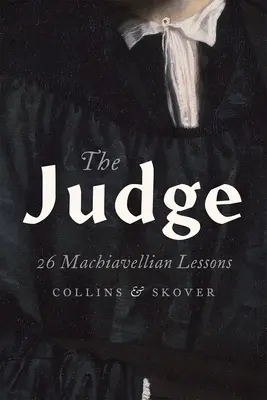 The Judge

26 Machiavellian Lessons

COLLINS & SKOVER